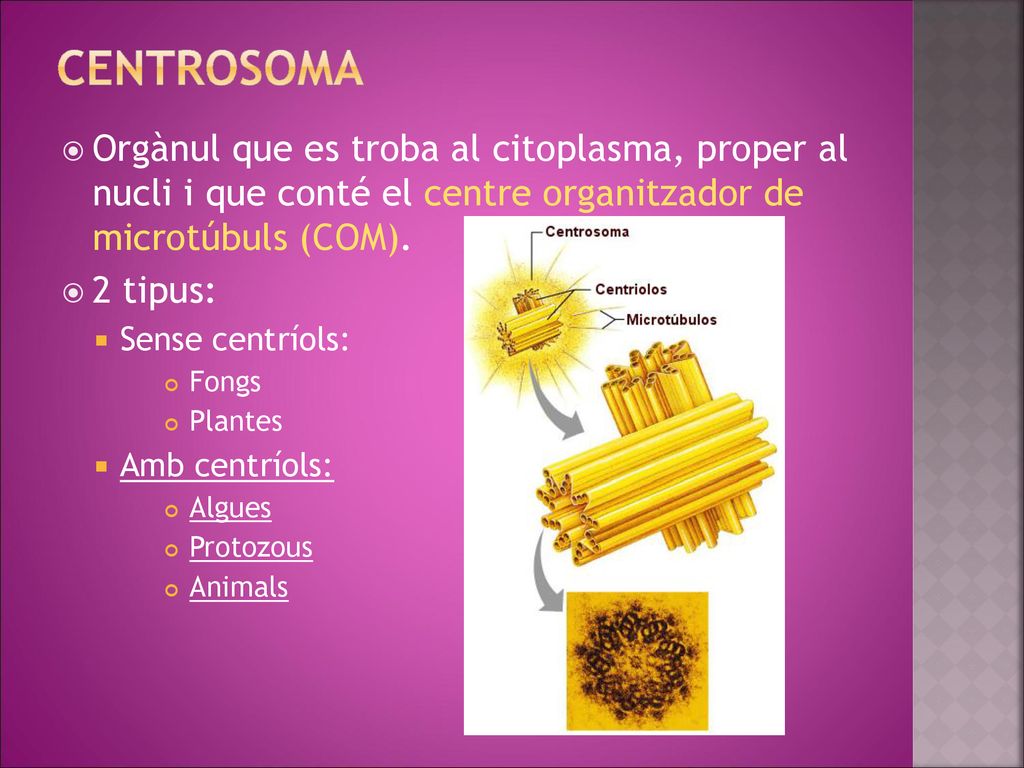 CENTROSOMA

Orgànul que es troba al citoplasma, proper al nucli i que conté el centre organitzador de microtúbuls (COM).

2 tipus:

Sense centríols:

Fongs

Plantes

Amb centríols:

Algues

Protozous

Animals

Centrosoma

Centriolos

Microtúbulos